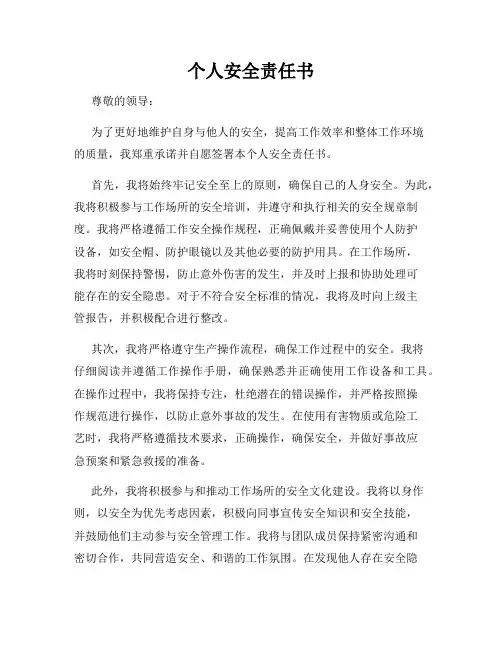 个人安全责任书

尊敬的领导：

为了更好地维护自身与他人的安全，提高工作效率和整体工作环境的质量，我郑重承诺并自愿签署本个人安全责任书。

首先，我将始终牢记安全至上的原则，确保自己的人身安全。为此，我将积极参与工作场所的安全培训，并遵守和执行相关的安全规章制度。我将严格遵循工作安全操作规程，正确佩戴并妥善使用个人防护设备，如安全帽、防护眼镜以及其他必要的防护用具。在工作场所，我将时刻保持警惕，防止意外伤害的发生，并及时上报和协助处理可能存在的安全隐患。对于不符合安全标准的情况，我将及时向上级主管报告，并积极配合进行整改。

其次，我将严格遵守生产操作流程，确保工作过程中的安全。我将仔细阅读并遵循工作操作手册，确保熟悉并正确使用工作设备和工具。在操作过程中，我将保持专注，杜绝潜在的错误操作，并严格按照操作规范进行操作，以防止意外事故的发生。在使用有害物质或危险工艺时，我将严格遵循技术要求，正确操作，确保安全，并做好事故应急预案和紧急救援的准备。

此外，我将积极参与和推动工作场所的安全文化建设。我将以身作则，以安全为优先考虑因素，积极向同事宣传安全知识和安全技能，并鼓励他们主动参与安全管理工作。我将与团队成员保持紧密沟通和密切合作，共同营造安全、和谐的工作氛围。在发现他人存在安全隐